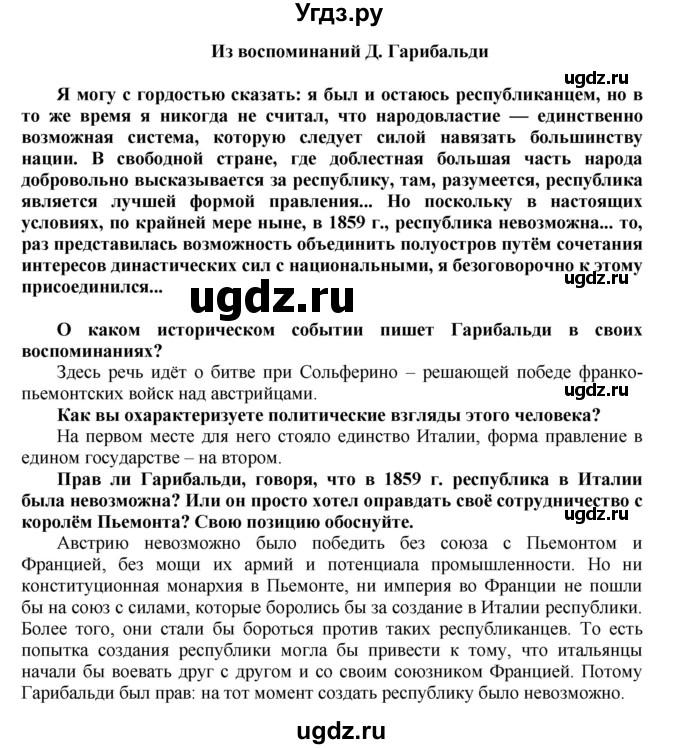 Угдз.ру

Из воспоминаний Д. Гарибальди

ugdz.ru

Я могу с гордостью сказать: я был и остаюсь республиканцем, но в то же время я никогда не считал, что народовластие — единственно возможная система, которую следует силой навязать большинству нации. В свободной стране, где доблестная большая часть народа добровольно высказывается за республику, там, разумеется, республика является лучшей формой правления... Но поскольку в настоящих условиях, по крайней мере ныне, в 1859 г., республика невозможна... то, раз представилась возможность объединить полуостров путём сочетания интересов династических сил с национальными, я безоговорочно к этому присоединился...

ugdz.ru

ugdz.ru

О каком историческом событии пишет Гарибальди в своих воспоминаниях?

Здесь речь идёт о битве при Сольферино – решающей победе франко-пьемонтских войск над австрийцами.

ugdz.ru

Как вы охарактеризуете политические взгляды этого человека?

На первом месте для него стояло единство Италии, форма правление в едином государстве – на втором.

Прав ли Гарибальди, говоря, что в 1859 г. республика в Италии была невозможна? Или он просто хотел оправдать своё сотрудничество с королём Пьемонта? Свою позицию обоснуйте.

ugdz.ru

Австрию невозможно было победить без союза с Пьемонтом и Францией, без мощи их армий и потенциала промышленности. Но ни конституционная монархия в Пьемонте, ни империя во Франции не пошли бы на союз с силами, которые боролись бы за создание в Италии республики. Более того, они стали бы бороться против таких республиканцев. То есть попытка создания республики могла бы привести к тому, что итальянцы начали бы воевать друг с другом и со своим союзником Францией. Потому Гарибальди был прав: на тот момент создать республику было невозможно.

ugdz.ru